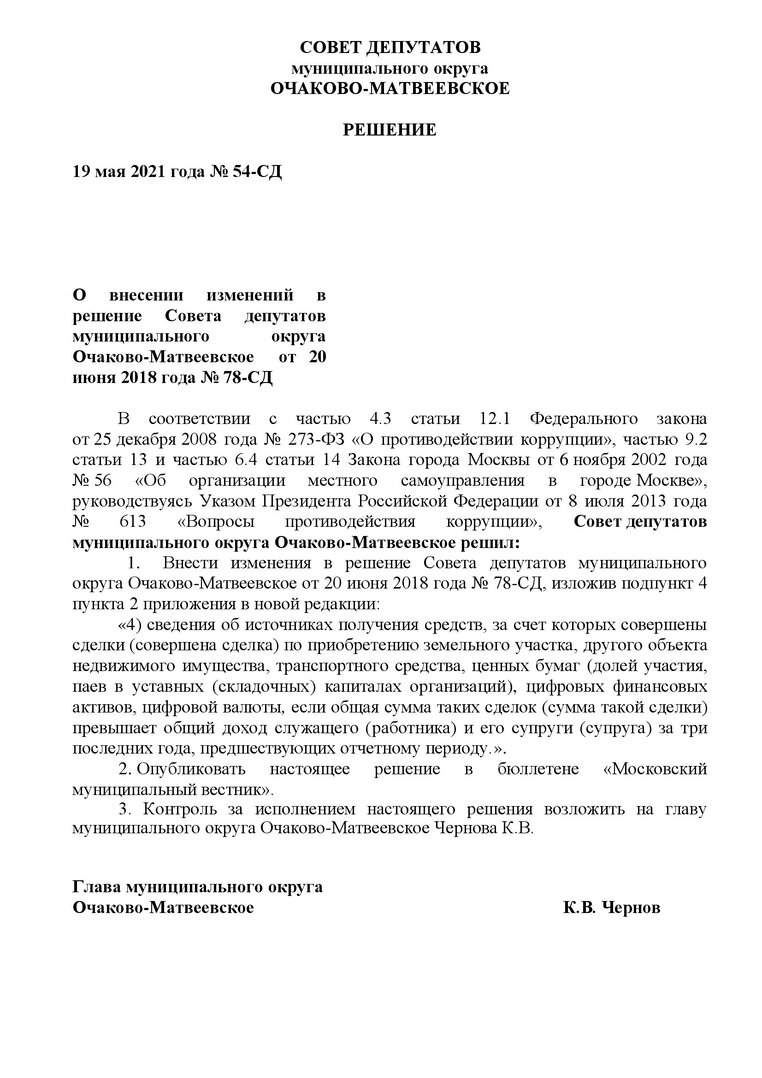 СОВЕТ ДЕПУТАТОВ
муниципального округа
ОЧАКОВО-МАТВЕЕВСКОЕ

РЕШЕНИЕ

19 мая 2021 года № 54-СД

О внесении изменений в решение Совета депутатов муниципального округа Очаково-Матвеевское от 20 июня 2018 года № 78-СД

В соответствии с частью 4.3 статьи 12.1 Федерального закона от 25 декабря 2008 года № 273-ФЗ «О противодействии коррупции», частью 9.2 статьи 13 и частью 6.4 статьи 14 Закона города Москвы от 6 ноября 2002 года № 56 «Об организации местного самоуправления в городе Москве», руководствуясь Указом Президента Российской Федерации от 8 июля 2013 года № 613 «Вопросы противодействия коррупции», Совет депутатов муниципального округа Очаково-Матвеевское решил:

1. Внести изменения в решение Совета депутатов муниципального округа Очаково-Матвеевское от 20 июня 2018 года № 78-СД, изложив подпункт 4 пункта 2 приложения в новой редакции:

«4) сведения об источниках получения средств, за счет которых совершены сделки (совершена сделка) по приобретению земельного участка, другого объекта недвижимого имущества, транспортного средства, ценных бумаг (долей участия, паев в уставных (складочных) капиталах организаций), цифровых финансовых активов, цифровой валюты, если общая сумма таких сделок (сумма такой сделки) превышает общий доход служащего (работника) и его супруги (супруга) за три последних года, предшествующих отчетному периоду.».

2. Опубликовать настоящее решение в бюллетене «Московский муниципальный вестник».

3. Контроль за исполнением настоящего решения возложить на главу муниципального округа Очаково-Матвеевское Чернова К.В.

Глава муниципального округа
Очаково-Матвеевское К.В. Чернов